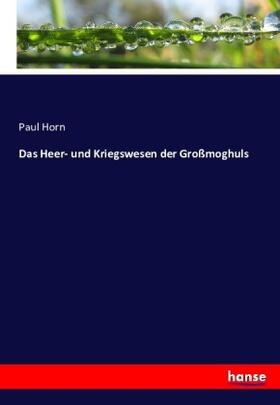 Paul Horn

Das Heer- und Kriegswesen der Großmoghuls

hanse